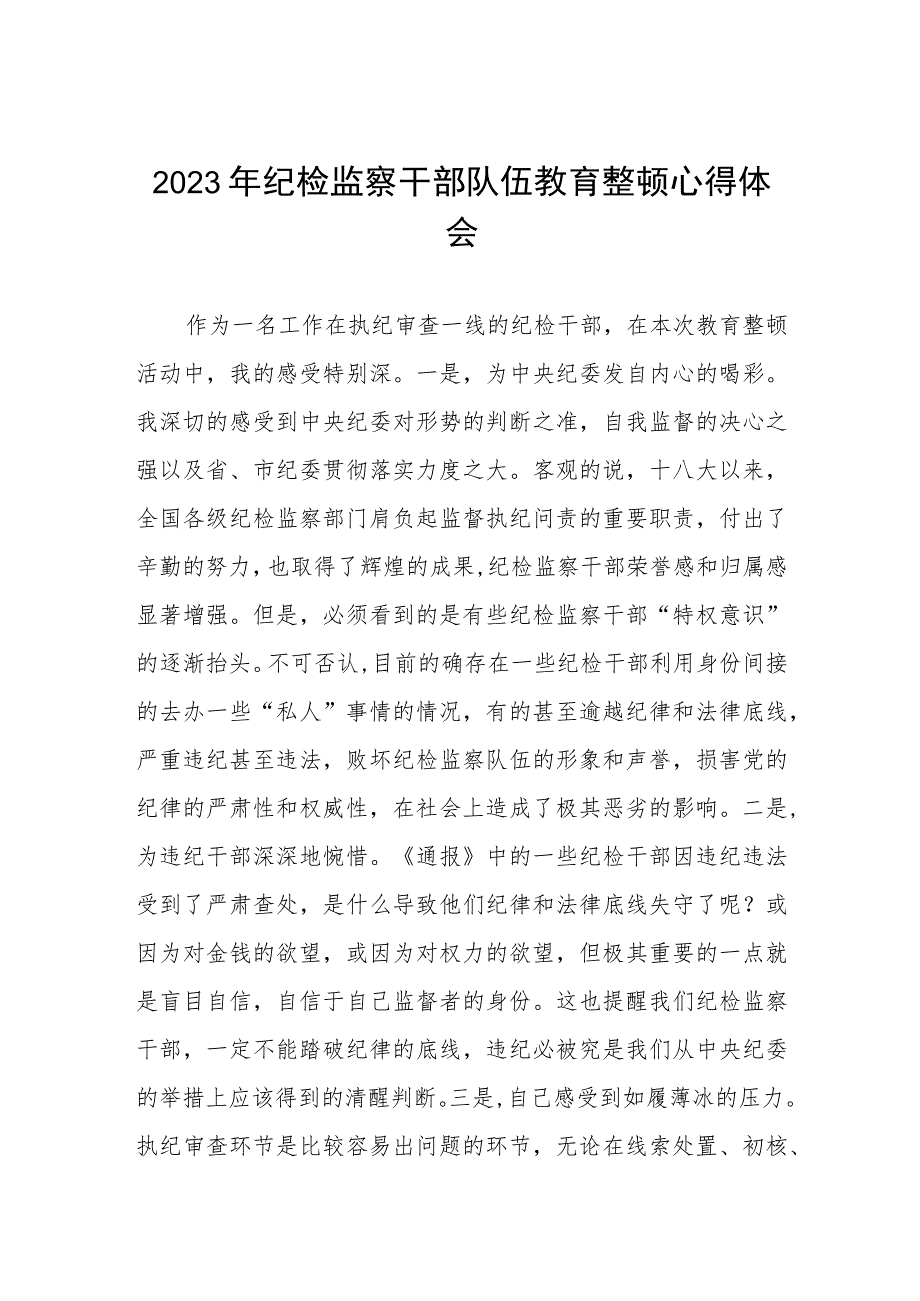 2023年纪检监察干部队伍教育整顿心得体会

作为一名工作在执纪审查一线的纪检干部，在本次教育整顿活动中，我的感受特别深。一是，为中央纪委发自内心的喝彩。我深切的感受到中央纪委对形势的判断之准，自我监督的决心之强以及省、市纪委贯彻落实力度之大。客观的说，十八大以来，全国各级纪检监察部门肩负起监督执纪问责的重要职责，付出了辛勤的努力，也取得了辉煌的成果，纪检监察干部荣誉感和归属感显著增强。但是，必须看到的是有些纪检监察干部“特权意识”的逐渐抬头。不可否认，目前的确存在一些纪检干部利用身份间接的去办一些“私人”事情的情况，有的甚至逾越纪律和法律底线，严重违纪甚至违法，败坏纪检监察队伍的形象和声誉，损害党的纪律的严肃性和权威性，在社会上造成了极其恶劣的影响。二是，为违纪干部深深地惋惜。《通报》中的一些纪检干部因违纪违法受到了严肃查处，是什么导致他们纪律和法律底线失守了呢？或因为对金钱的欲望，或因为对权力的欲望，但极其重要的一点就是盲目自信，自信于自己监督者的身份。这也提醒我们纪检监察干部，一定不能踏破纪律的底线，违纪必被究是我们从中央纪委的举措上应该得到的清醒判断。三是，自己感受到如履薄冰的压力。执纪审查环节是比较容易出问题的环节，无论在线索处置、初核、